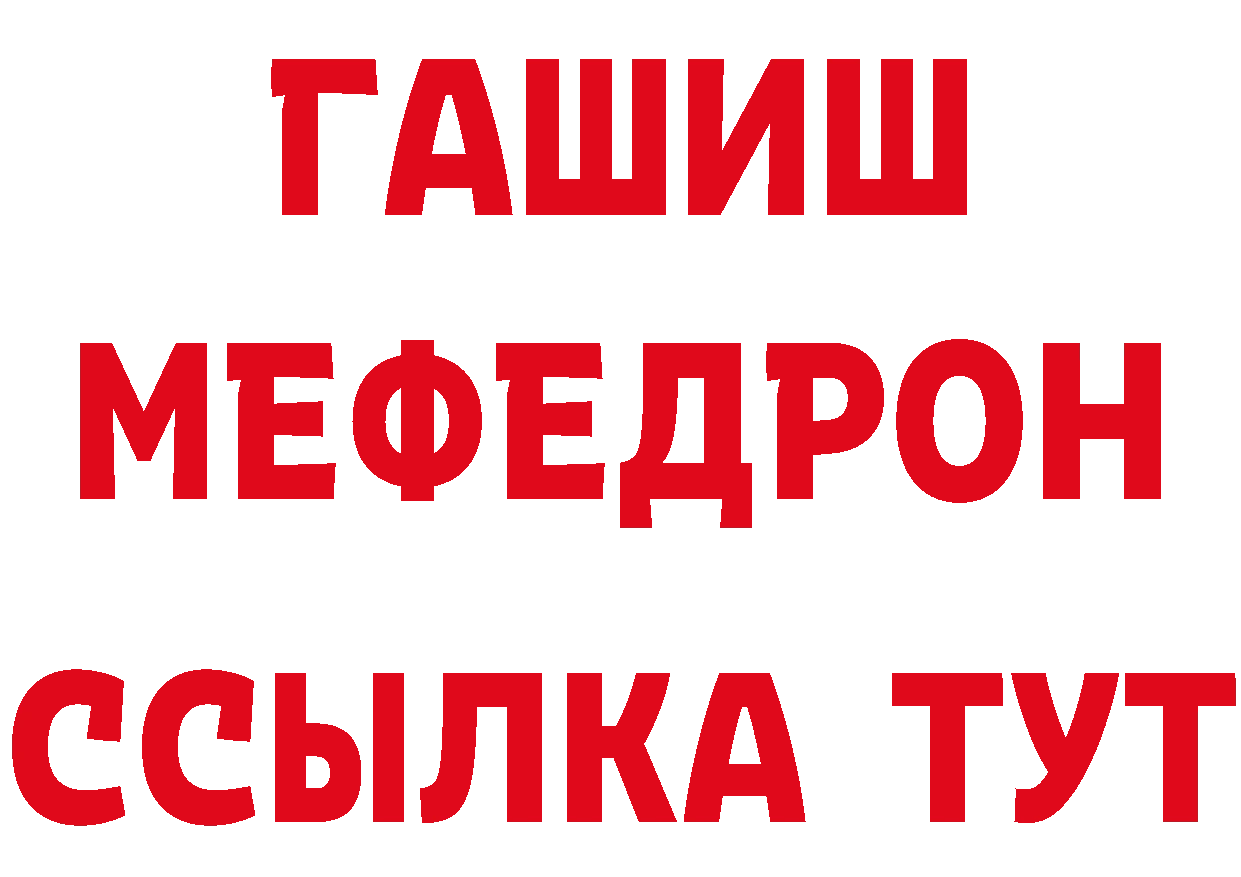 ГАШИШ
МЕФЕДРОН
ССЫЛКА ТУТ